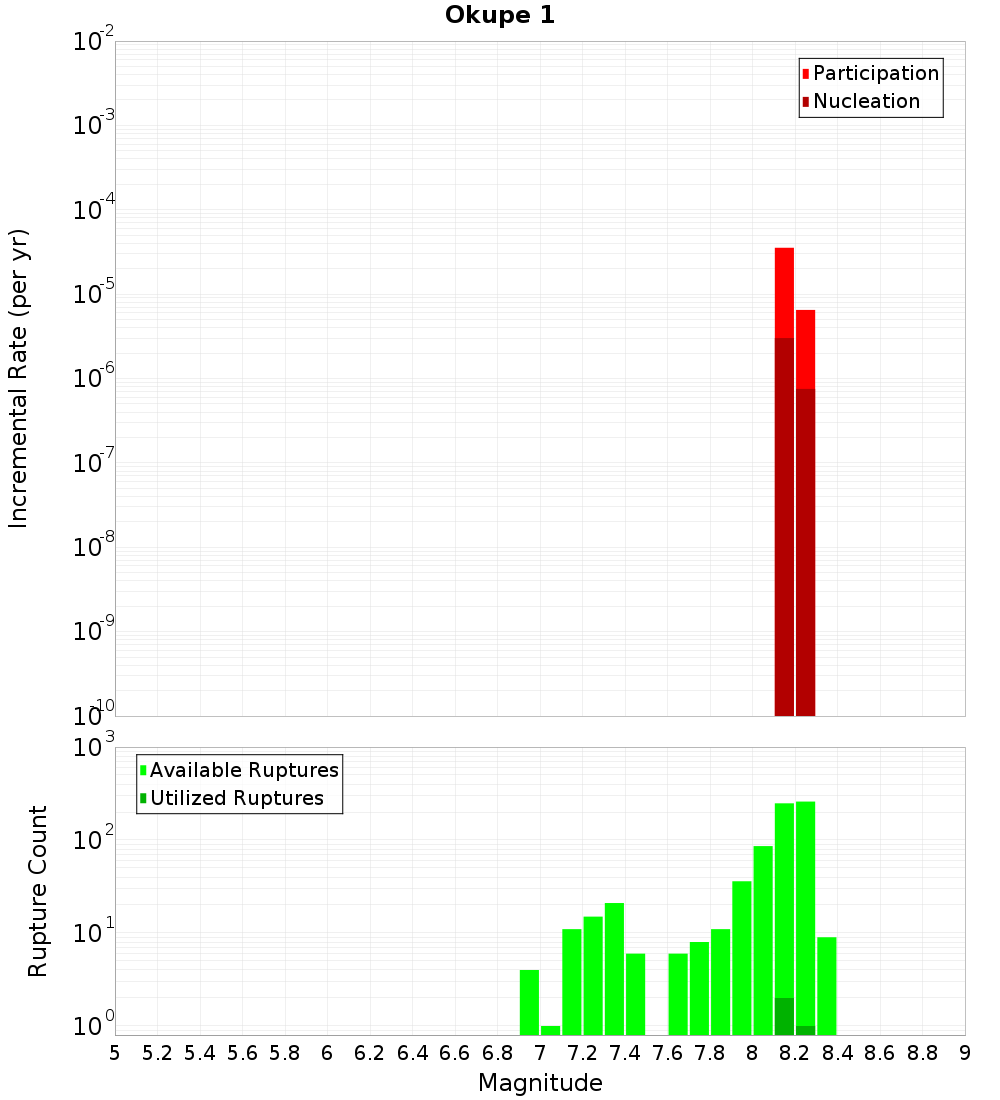 Okupe 1

Participation
Nucleation

Incremental Rate (per yr)

$10^{-2}$
$10^{-3}$
$10^{-4}$
$10^{-5}$
$10^{-6}$
$10^{-7}$
$10^{-8}$
$10^{-9}$
$10^{-10}$

Available Ruptures
Utilized Ruptures

Rupture Count

$10^{3}$
$10^{2}$
$10^{1}$
$10^{0}$

5 5.2 5.4 5.6 5.8 6 6.2 6.4 6.6 6.8 7 7.2 7.4 7.6 7.8 8 8.2 8.4 8.6 8.8 9

Magnitude